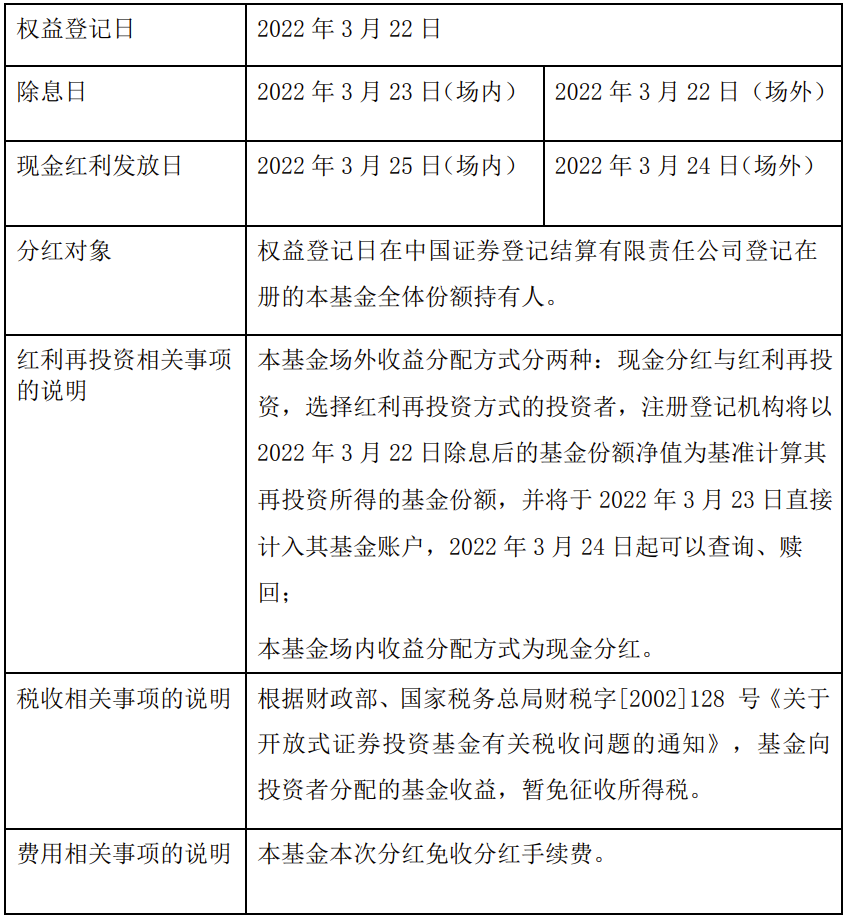 | 权益登记日 | 2022 年 3 月 22 日 | |
|---|---|---|
| 除息日 | 2022 年 3 月 23 日(场内) | 2022 年 3 月 22 日（场外） |
| 现金红利发放日 | 2022 年 3 月 25 日(场内) | 2022 年 3 月 24 日(场外) |
| 分红对象 | 权益登记日在中国证券登记结算有限责任公司登记在册的本基金全体份额持有人。 | |
| 红利再投资相关事项的说明 | 本基金场外收益分配方式分两种：现金分红与红利再投资，选择红利再投资方式的投资者，注册登记机构将以 2022 年 3 月 22 日除息后的基金份额净值为基准计算其再投资所得的基金份额，并将于 2022 年 3 月 23 日直接计入其基金账户，2022 年 3 月 24 日起可以查询、赎回；<br>本基金场内收益分配方式为现金分红。 | |
| 税收相关事项的说明 | 根据财政部、国家税务总局财税字[2002]128 号《关于开放式证券投资基金有关税收问题的通知》，基金向投资者分配的基金收益，暂免征收所得税。 | |
| 费用相关事项的说明 | 本基金本次分红免收分红手续费。 | |